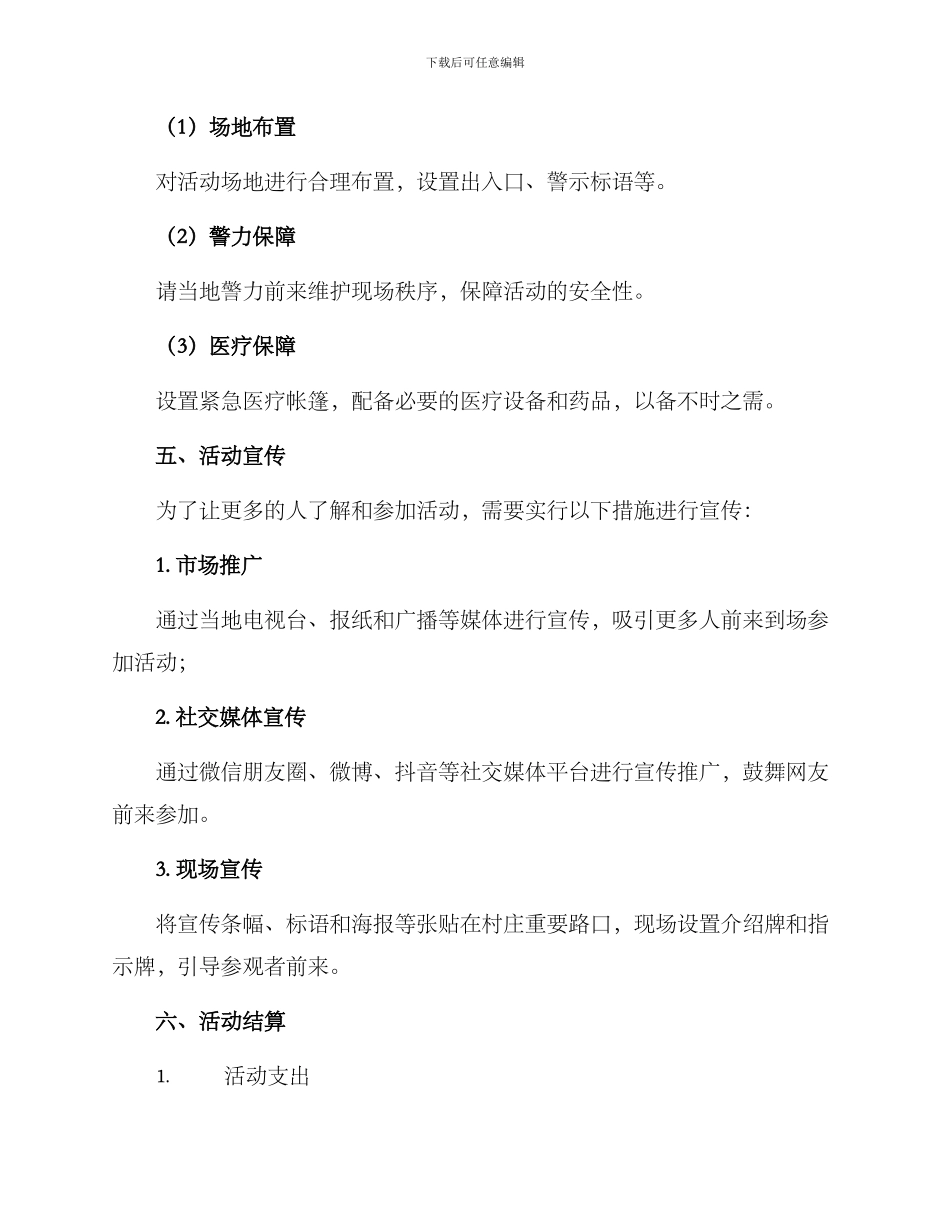 下载后可任意编辑

（1）场地布置

对活动场地进行合理布置，设置出入口、警示标语等。

（2）警力保障

请当地警力前来维护现场秩序，保障活动的安全性。

（3）医疗保障

设置紧急医疗帐篷，配备必要的医疗设备和药品，以备不时之需。

五、活动宣传

为了让更多的人了解和参加活动，需要实行以下措施进行宣传：

1. 市场推广

通过当地电视台、报纸和广播等媒体进行宣传，吸引更多人前来到场参加活动；

2. 社交媒体宣传

通过微信朋友圈、微博、抖音等社交媒体平台进行宣传推广，鼓舞网友前来参加。

3. 现场宣传

将宣传条幅、标语和海报等张贴在村庄重要路口，现场设置介绍牌和指示牌，引导参观者前来。

六、活动结算

1. 活动支出